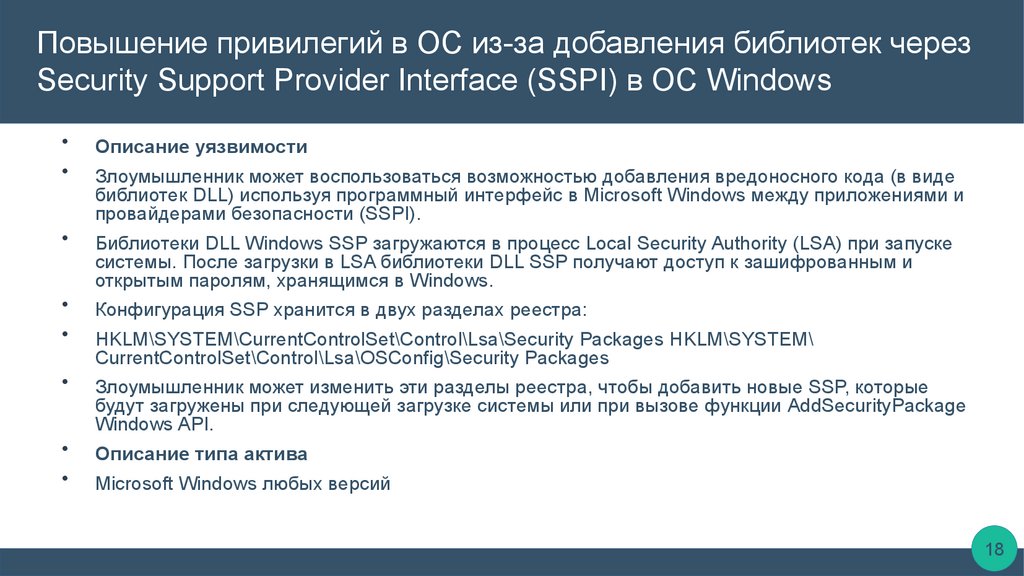 Повышение привилегий в ОС из-за добавления библиотек через Security Support Provider Interface (SSPI) в ОС Windows

• Описание уязвимости

• Злоумышленник может воспользоваться возможностью добавления вредоносного кода (в виде библиотек DLL) используя программный интерфейс в Microsoft Windows между приложениями и провайдерами безопасности (SSPI).

• Библиотеки DLL Windows SSP загружаются в процесс Local Security Authority (LSA) при запуске системы. После загрузки в LSA библиотеки DLL SSP получают доступ к зашифрованным и открытым паролям, хранящимся в Windows.

• Конфигурация SSP хранится в двух разделах реестра:

• HKLM\SYSTEM\CurrentControlSet\Control\Lsa\Security Packages HKLM\SYSTEM\CurrentControlSet\Control\Lsa\OSConfig\Security Packages

• Злоумышленник может изменить эти разделы реестра, чтобы добавить новые SSP, которые будут загружены при следующей загрузке системы или при вызове функции AddSecurityPackage Windows API.

• Описание типа актива

• Microsoft Windows любых версий

18